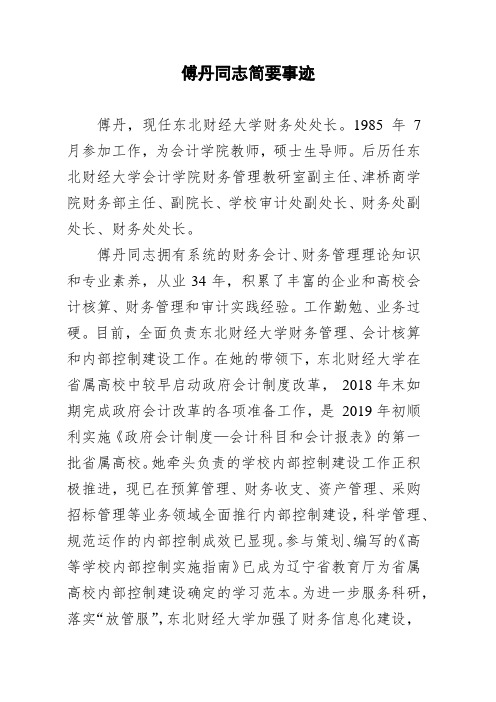 傅丹同志简要事迹

傅丹，现任东北财经大学财务处处长。1985 年 7 月参加工作，为会计学院教师，硕士生导师。后历任东北财经大学会计学院财务管理教研室副主任、津桥商学院财务部主任、副院长、学校审计处副处长、财务处副处长、财务处处长。

傅丹同志拥有系统的财务会计、财务管理理论知识和专业素养，从业 34 年，积累了丰富的企业和高校会计核算、财务管理和审计实践经验。工作勤勉、业务过硬。目前，全面负责东北财经大学财务管理、会计核算和内部控制建设工作。在她的带领下，东北财经大学在省属高校中较早启动政府会计制度改革， 2018 年末如期完成政府会计改革的各项准备工作，是 2019 年初顺利实施《政府会计制度—会计科目和会计报表》的第一批省属高校。她牵头负责的学校内部控制建设工作正积极推进，现已在预算管理、财务收支、资产管理、采购招标管理等业务领域全面推行内部控制建设，科学管理、规范运作的内部控制成效已显现。参与策划、编写的《高等学校内部控制实施指南》已成为辽宁省教育厅为省属高校内部控制建设确定的学习范本。为进一步服务科研，落实“放管服”，东北财经大学加强了财务信息化建设，